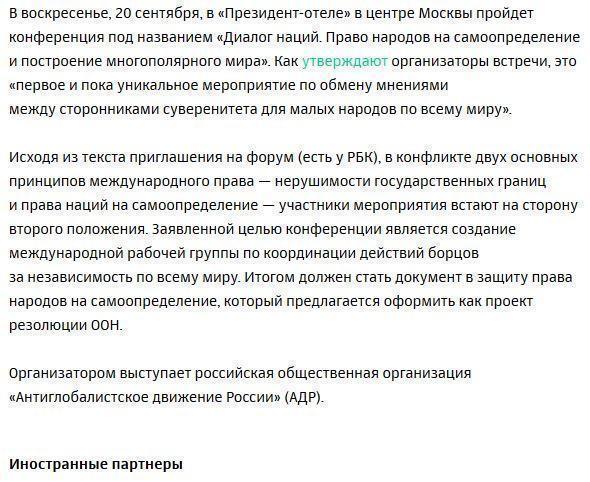 В воскресенье, 20 сентября, в «Президент-отеле» в центре Москвы пройдет конференция под названием «Диалог наций. Право народов на самоопределение и построение многополярного мира». Как утверждают организаторы встречи, это «первое и пока уникальное мероприятие по обмену мнениями между сторонниками суверенитета для малых народов по всему миру».

Исходя из текста приглашения на форум (есть у РБК), в конфликте двух основных принципов международного права — нерушимости государственных границ и права наций на самоопределение — участники мероприятия встают на сторону второго положения. Заявленной целью конференции является создание международной рабочей группы по координации действий борцов за независимость по всему миру. Итогом должен стать документ в защиту права народов на самоопределение, который предлагается оформить как проект резолюции ООН.

Организатором выступает российская общественная организация «Антиглобалистское движение России» (АДР).

Иностранные партнеры